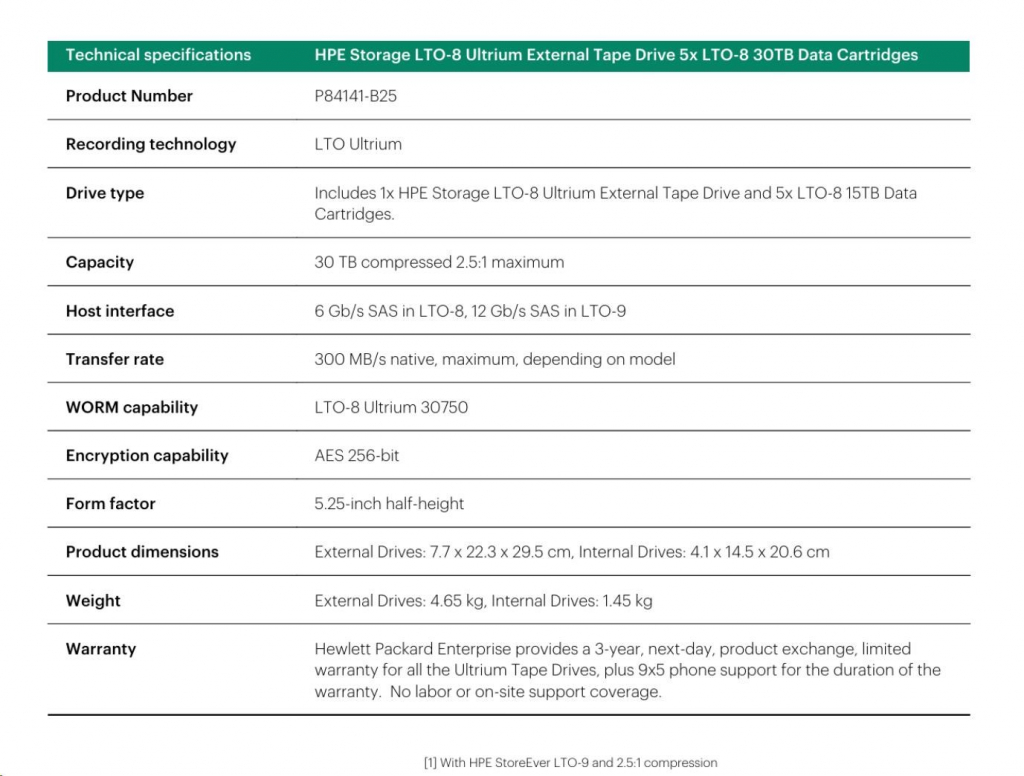 | Technical specifications | HPE Storage LTO-8 Ultrium External Tape Drive 5x LTO-8 30TB Data Cartridges |
|---|---|
| Product Number | P84141-B25 |
| Recording technology | LTO Ultrium |
| Drive type | Includes 1x HPE Storage LTO-8 Ultrium External Tape Drive and 5x LTO-8 15TB Data Cartridges. |
| Capacity | 30 TB compressed 2.5:1 maximum |
| Host interface | 6 Gb/s SAS in LTO-8, 12 Gb/s SAS in LTO-9 |
| Transfer rate | 300 MB/s native, maximum, depending on model |
| WORM capability | LTO-8 Ultrium 30750 |
| Encryption capability | AES 256-bit |
| Form factor | 5.25-inch half-height |
| Product dimensions | External Drives: 7.7 x 22.3 x 29.5 cm, Internal Drives: 4.1 x 14.5 x 20.6 cm |
| Weight | External Drives: 4.65 kg, Internal Drives: 1.45 kg |
| Warranty | Hewlett Packard Enterprise provides a 3-year, next-day, product exchange, limited warranty for all the Ultrium Tape Drives, plus 9x5 phone support for the duration of the warranty.  No labor or on-site support coverage. |

[1] With HPE StoreEver LTO-9 and 2.5:1 compression